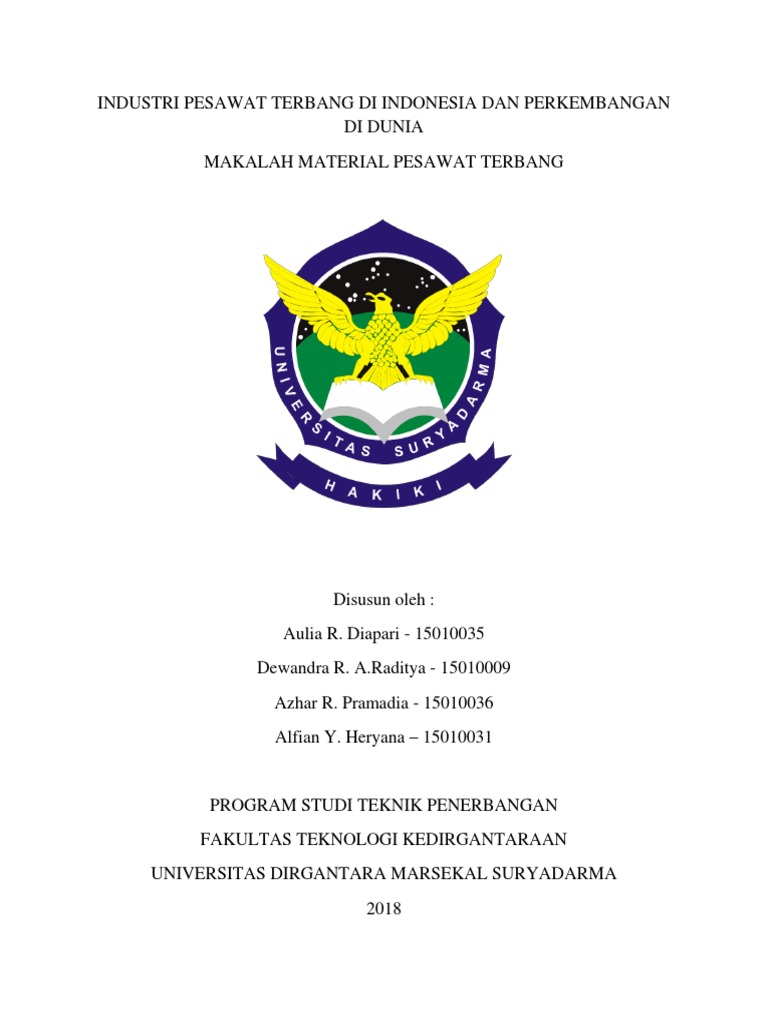 INDUSTRI PESAWAT TERBANG DI INDONESIA DAN PERKEMBANGAN DI DUNIA

MAKALAH MATERIAL PESAWAT TERBANG

UNIVERSITAS SURYADARMA

HAKIKI

Disusun oleh :

Aulia R. Diapari - 15010035

Dewandra R. A.Raditya - 15010009

Azhar R. Pramadia - 15010036

Alfian Y. Heryana – 15010031

PROGRAM STUDI TEKNIK PENERBANGAN

FAKULTAS TEKNOLOGI KEDIRGANTARAAN

UNIVERSITAS DIRGANTARA MARSEKAL SURYADARMA

2018